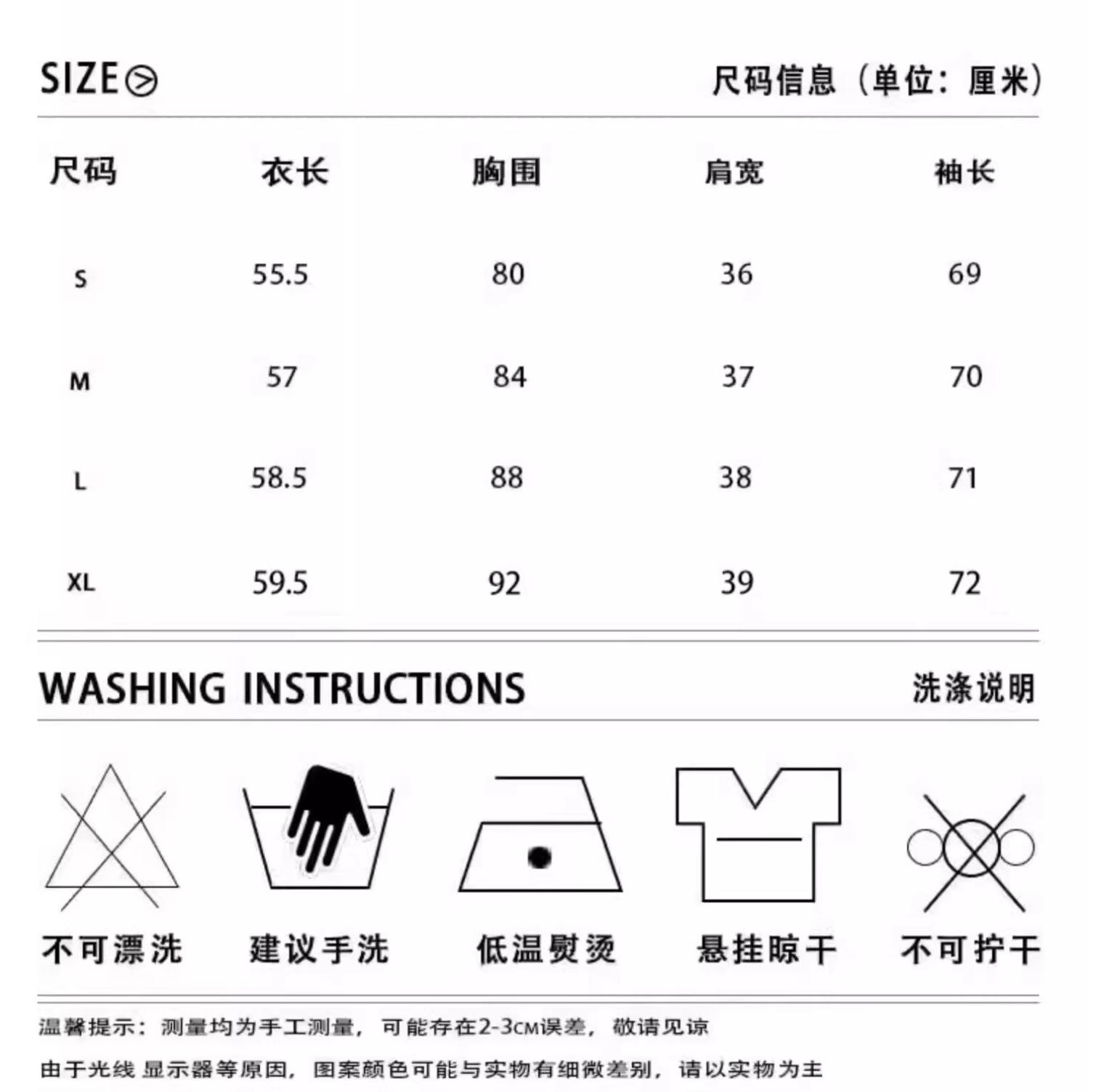 SIZE 尺码信息（单位：厘米）

| 尺码 | 衣长 | 胸围 | 肩宽 | 袖长 |
|---|---|---|---|---|
| S | 55.5 | 80 | 36 | 69 |
| M | 57 | 84 | 37 | 70 |
| L | 58.5 | 88 | 38 | 71 |
| XL | 59.5 | 92 | 39 | 72 |

WASHING INSTRUCTIONS 洗涤说明

不可漂洗 建议手洗 低温熨烫 悬挂晾干 不可拧干

温馨提示：测量均为手工测量，可能存在2-3CM误差，敬请见谅

由于光线 显示器等原因，图案颜色可能与实物有细微差别，请以实物为主